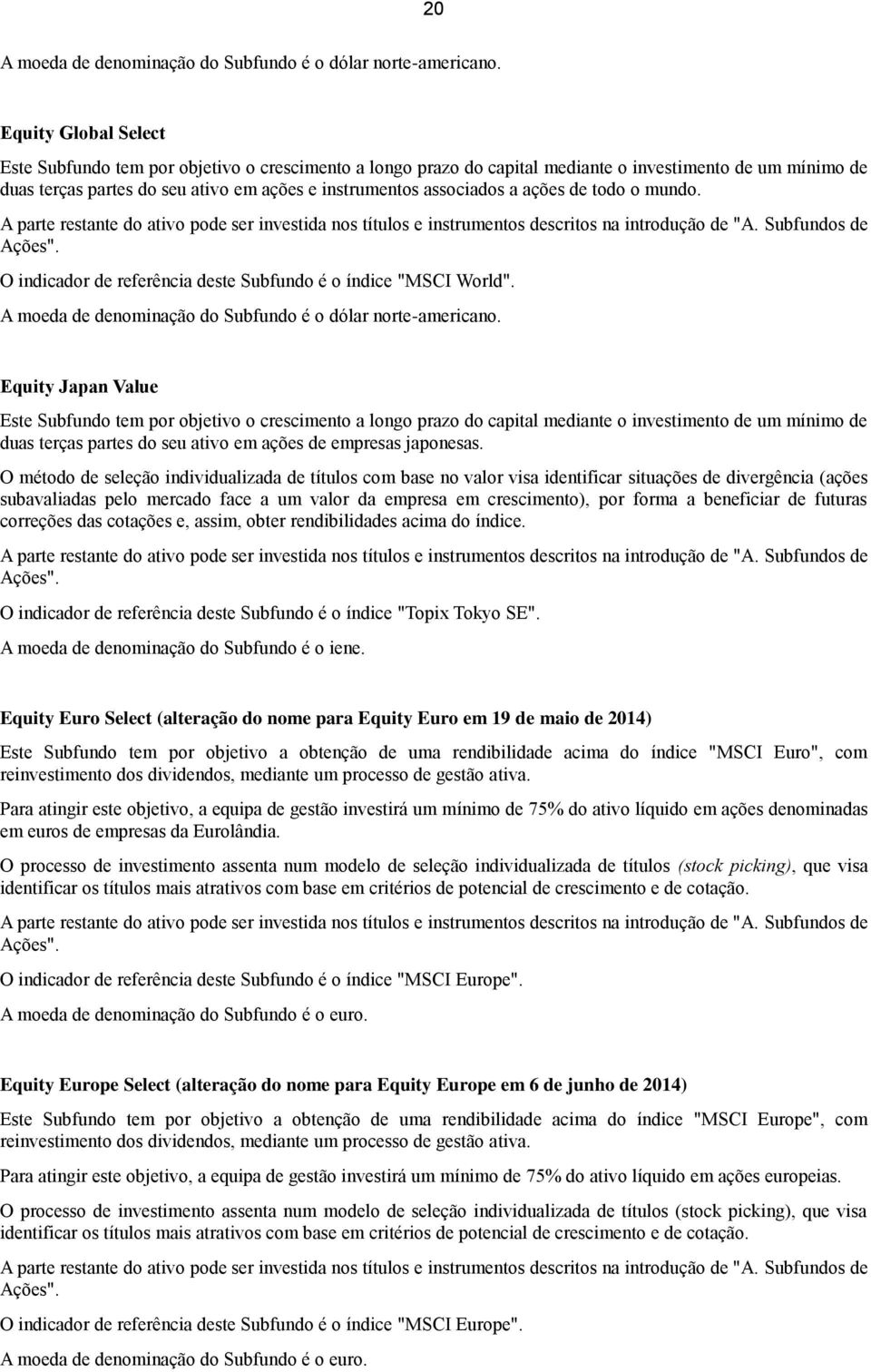 20

A moeda de denominação do Subfundo é o dólar norte-americano.

Equity Global Select

Este Subfundo tem por objetivo o crescimento a longo prazo do capital mediante o investimento de um mínimo de duas terças partes do seu ativo em ações e instrumentos associados a ações de todo o mundo.

A parte restante do ativo pode ser investida nos títulos e instrumentos descritos na introdução de "A. Subfundos de Ações".

O indicador de referência deste Subfundo é o índice "MSCI World".

A moeda de denominação do Subfundo é o dólar norte-americano.

Equity Japan Value

Este Subfundo tem por objetivo o crescimento a longo prazo do capital mediante o investimento de um mínimo de duas terças partes do seu ativo em ações de empresas japonesas.

O método de seleção individualizada de títulos com base no valor visa identificar situações de divergência (ações subavaliadas pelo mercado face a um valor da empresa em crescimento), por forma a beneficiar de futuras correções das cotações e, assim, obter rendibilidades acima do índice.

A parte restante do ativo pode ser investida nos títulos e instrumentos descritos na introdução de "A. Subfundos de Ações".

O indicador de referência deste Subfundo é o índice "Topix Tokyo SE".

A moeda de denominação do Subfundo é o iene.

Equity Euro Select (alteração do nome para Equity Euro em 19 de maio de 2014)

Este Subfundo tem por objetivo a obtenção de uma rendibilidade acima do índice "MSCI Euro", com reinvestimento dos dividendos, mediante um processo de gestão ativa.

Para atingir este objetivo, a equipa de gestão investirá um mínimo de 75% do ativo líquido em ações denominadas em euros de empresas da Eurolândia.

O processo de investimento assenta num modelo de seleção individualizada de títulos (stock picking), que visa identificar os títulos mais atrativos com base em critérios de potencial de crescimento e de cotação.

A parte restante do ativo pode ser investida nos títulos e instrumentos descritos na introdução de "A. Subfundos de Ações".

O indicador de referência deste Subfundo é o índice "MSCI Europe".

A moeda de denominação do Subfundo é o euro.

Equity Europe Select (alteração do nome para Equity Europe em 6 de junho de 2014)

Este Subfundo tem por objetivo a obtenção de uma rendibilidade acima do índice "MSCI Europe", com reinvestimento dos dividendos, mediante um processo de gestão ativa.

Para atingir este objetivo, a equipa de gestão investirá um mínimo de 75% do ativo líquido em ações europeias.

O processo de investimento assenta num modelo de seleção individualizada de títulos (stock picking), que visa identificar os títulos mais atrativos com base em critérios de potencial de crescimento e de cotação.

A parte restante do ativo pode ser investida nos títulos e instrumentos descritos na introdução de "A. Subfundos de Ações".

O indicador de referência deste Subfundo é o índice "MSCI Europe".

A moeda de denominação do Subfundo é o euro.